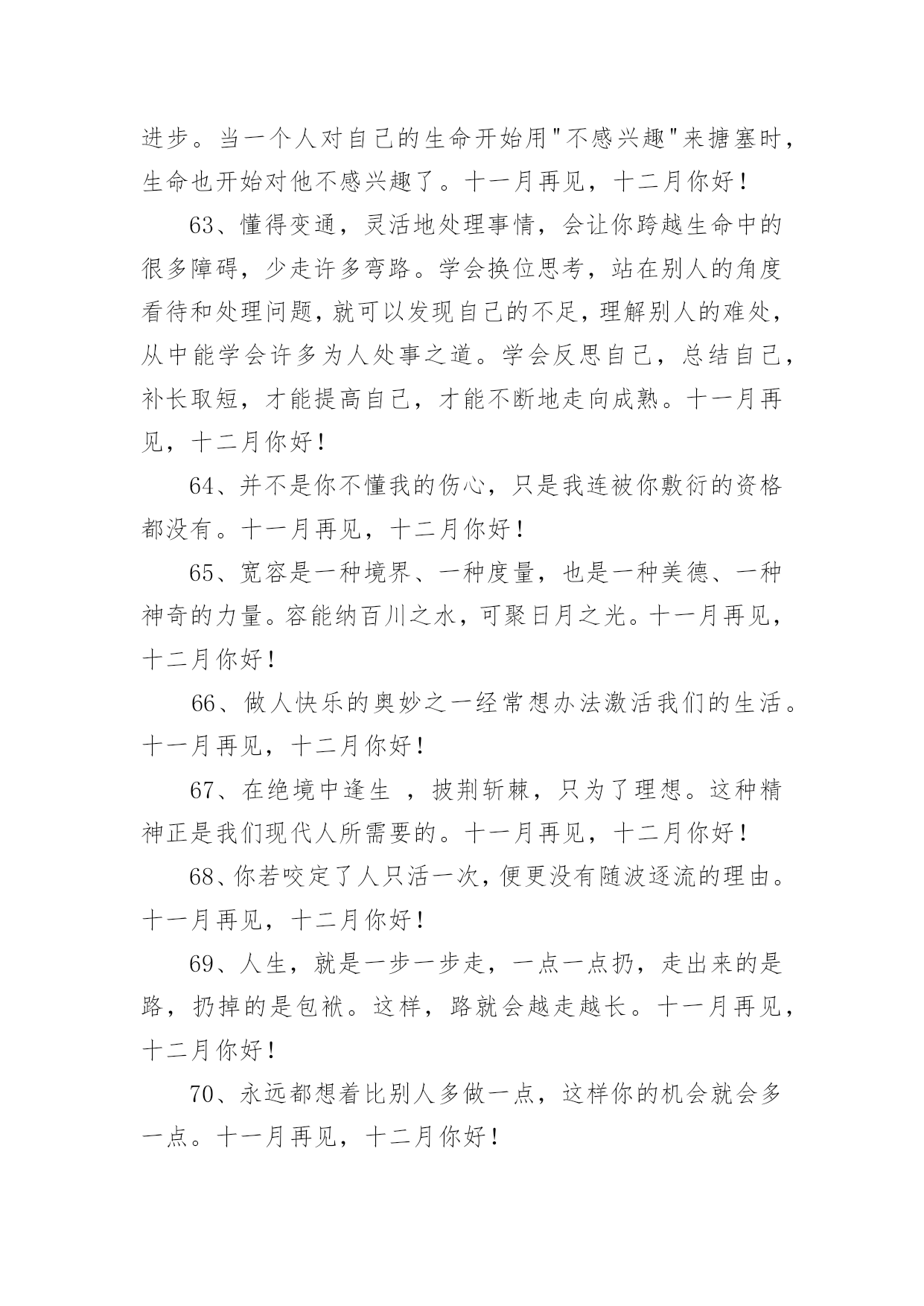 进步。当一个人对自己的生命开始用"不感兴趣"来搪塞时，生命也开始对他不感兴趣了。十一月再见，十二月你好！

63、懂得变通，灵活地处理事情，会让你跨越生命中的很多障碍，少走许多弯路。学会换位思考，站在别人的角度看待和处理问题，就可以发现自己的不足，理解别人的难处，从中能学会许多为人处事之道。学会反思自己，总结自己，补长取短，才能提高自己，才能不断地走向成熟。十一月再见，十二月你好！

64、并不是你不懂我的伤心，只是我连被你敷衍的资格都没有。十一月再见，十二月你好！

65、宽容是一种境界、一种度量，也是一种美德、一种神奇的力量。容能纳百川之水，可聚日月之光。十一月再见，十二月你好！

66、做人快乐的奥妙之一经常想办法激活我们的生活。十一月再见，十二月你好！

67、在绝境中逢生 ，披荆斩棘，只为了理想。这种精神正是我们现代人所需要的。十一月再见，十二月你好！

68、你若咬定了人只活一次，便更没有随波逐流的理由。十一月再见，十二月你好！

69、人生，就是一步一步走，一点一点扔，走出来的是路，扔掉的是包袱。这样，路就会越走越长。十一月再见，十二月你好！

70、永远都想着比别人多做一点，这样你的机会就会多一点。十一月再见，十二月你好！